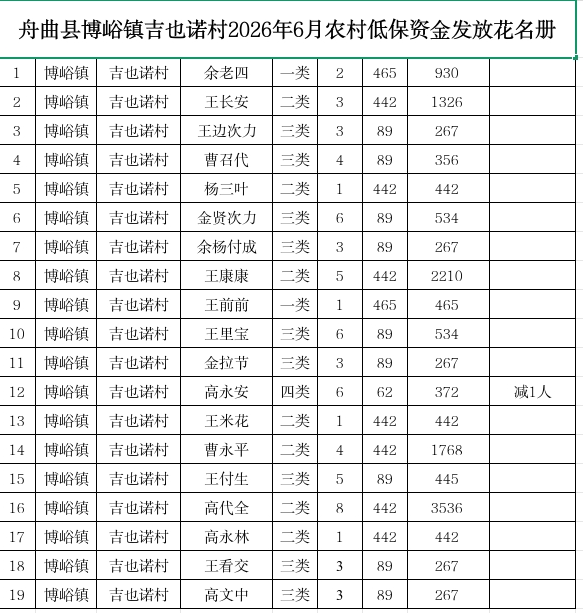 舟曲县博峪镇吉也诺村2026年6月农村低保资金发放花名册

| | | | | | | | | |
|---|---|---|---|---|---|---|---|---|
| 1 | 博峪镇 | 吉也诺村 | 余老四 | 一类 | 2 | 465 | 930 | |
| 2 | 博峪镇 | 吉也诺村 | 王长安 | 二类 | 3 | 442 | 1326 | |
| 3 | 博峪镇 | 吉也诺村 | 王边次力 | 三类 | 3 | 89 | 267 | |
| 4 | 博峪镇 | 吉也诺村 | 曹召代 | 三类 | 4 | 89 | 356 | |
| 5 | 博峪镇 | 吉也诺村 | 杨三叶 | 二类 | 1 | 442 | 442 | |
| 6 | 博峪镇 | 吉也诺村 | 金贤次力 | 三类 | 6 | 89 | 534 | |
| 7 | 博峪镇 | 吉也诺村 | 余杨付成 | 三类 | 3 | 89 | 267 | |
| 8 | 博峪镇 | 吉也诺村 | 王康康 | 二类 | 5 | 442 | 2210 | |
| 9 | 博峪镇 | 吉也诺村 | 王前前 | 一类 | 1 | 465 | 465 | |
| 10 | 博峪镇 | 吉也诺村 | 王里宝 | 三类 | 6 | 89 | 534 | |
| 11 | 博峪镇 | 吉也诺村 | 金拉节 | 三类 | 3 | 89 | 267 | |
| 12 | 博峪镇 | 吉也诺村 | 高永安 | 四类 | 6 | 62 | 372 | 减1人 |
| 13 | 博峪镇 | 吉也诺村 | 王米花 | 二类 | 1 | 442 | 442 | |
| 14 | 博峪镇 | 吉也诺村 | 曹永平 | 二类 | 4 | 442 | 1768 | |
| 15 | 博峪镇 | 吉也诺村 | 王付生 | 三类 | 5 | 89 | 445 | |
| 16 | 博峪镇 | 吉也诺村 | 高代全 | 二类 | 8 | 442 | 3536 | |
| 17 | 博峪镇 | 吉也诺村 | 高永林 | 二类 | 1 | 442 | 442 | |
| 18 | 博峪镇 | 吉也诺村 | 王看交 | 三类 | 3 | 89 | 267 | |
| 19 | 博峪镇 | 吉也诺村 | 高文中 | 三类 | 3 | 89 | 267 | |